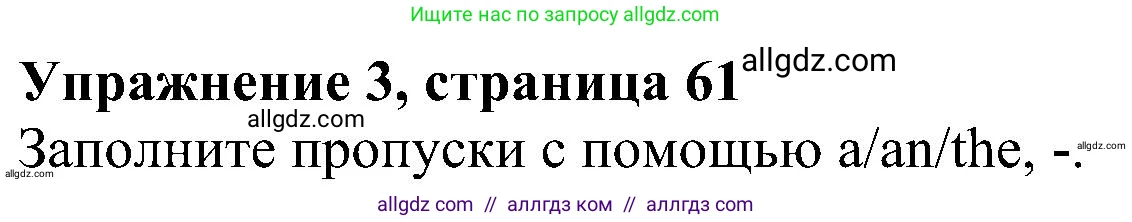 Ищите нас по запросу allgdz.com

Упражнение 3, страница 61 allgdz.com

allgdz.com

Заполните пропуски с помощью a/an/the, -.

allgdz.com

allgdz.com

allgdz com // аллгдз ком // аллгдз com